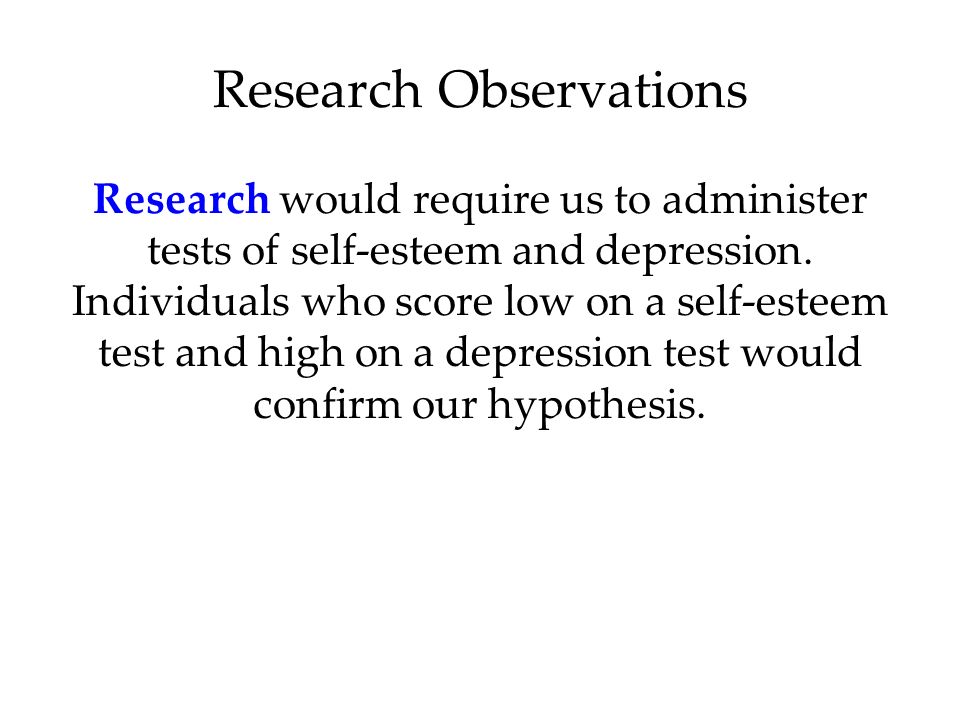 Research Observations

Research would require us to administer tests of self-esteem and depression. Individuals who score low on a self-esteem test and high on a depression test would confirm our hypothesis.